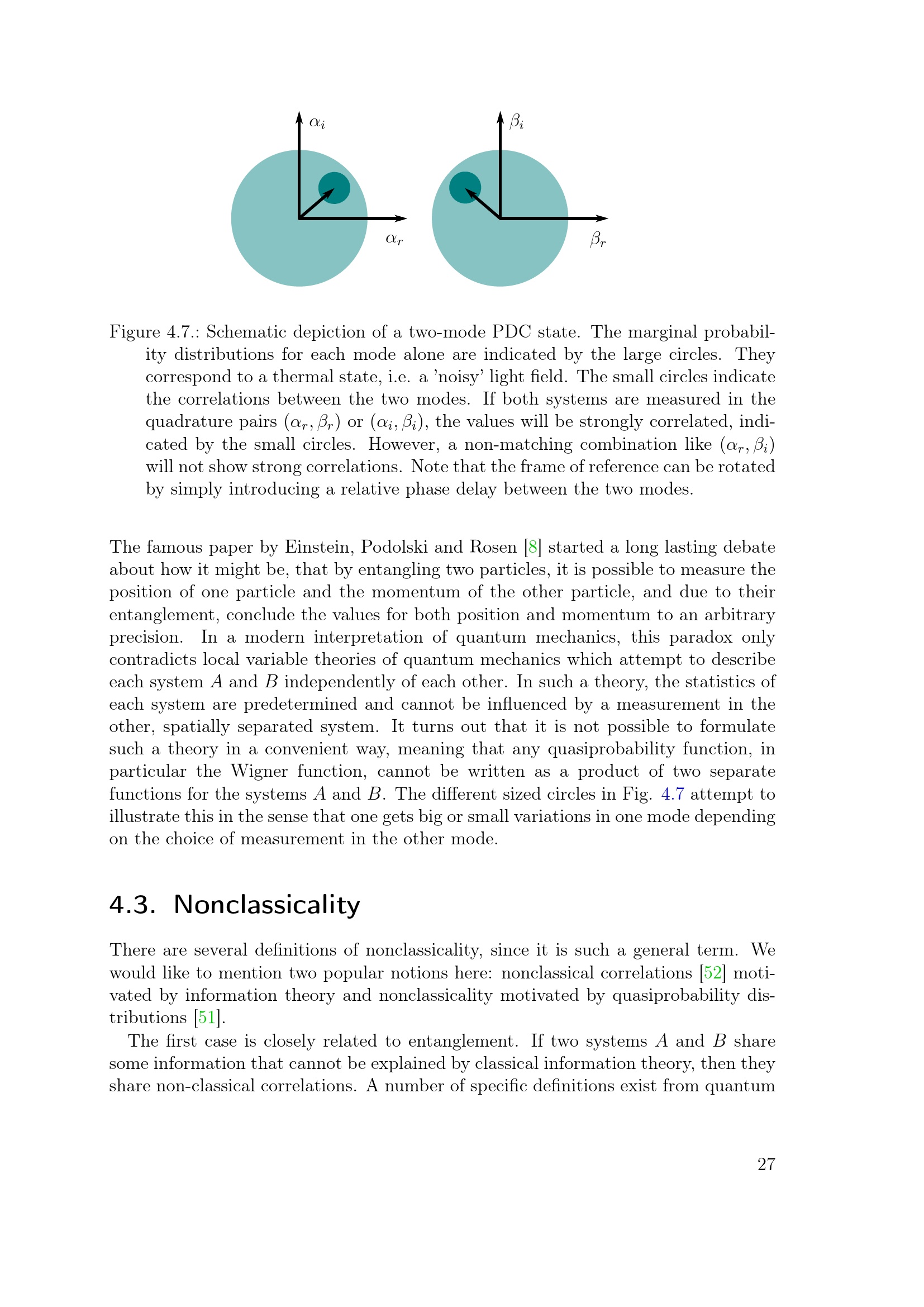 $\alpha_i$

$\alpha_r$

$\beta_i$

$\beta_r$

Figure 4.7.: Schematic depiction of a two-mode PDC state. The marginal probability distributions for each mode alone are indicated by the large circles. They correspond to a thermal state, i.e. a 'noisy' light field. The small circles indicate the correlations between the two modes. If both systems are measured in the quadrature pairs $(\alpha_r, \beta_r)$ or $(\alpha_i, \beta_i)$, the values will be strongly correlated, indicated by the small circles. However, a non-matching combination like $(\alpha_r, \beta_i)$ will not show strong correlations. Note that the frame of reference can be rotated by simply introducing a relative phase delay between the two modes.

The famous paper by Einstein, Podolski and Rosen [8] started a long lasting debate about how it might be, that by entangling two particles, it is possible to measure the position of one particle and the momentum of the other particle, and due to their entanglement, conclude the values for both position and momentum to an arbitrary precision. In a modern interpretation of quantum mechanics, this paradox only contradicts local variable theories of quantum mechanics which attempt to describe each system $A$ and $B$ independently of each other. In such a theory, the statistics of each system are predetermined and cannot be influenced by a measurement in the other, spatially separated system. It turns out that it is not possible to formulate such a theory in a convenient way, meaning that any quasiprobability function, in particular the Wigner function, cannot be written as a product of two separate functions for the systems $A$ and $B$. The different sized circles in Fig. 4.7 attempt to illustrate this in the sense that one gets big or small variations in one mode depending on the choice of measurement in the other mode.

4.3. Nonclassicality

There are several definitions of nonclassicality, since it is such a general term. We would like to mention two popular notions here: nonclassical correlations [52] motivated by information theory and nonclassicality motivated by quasiprobability distributions [51].

The first case is closely related to entanglement. If two systems $A$ and $B$ share some information that cannot be explained by classical information theory, then they share non-classical correlations. A number of specific definitions exist from quantum

27